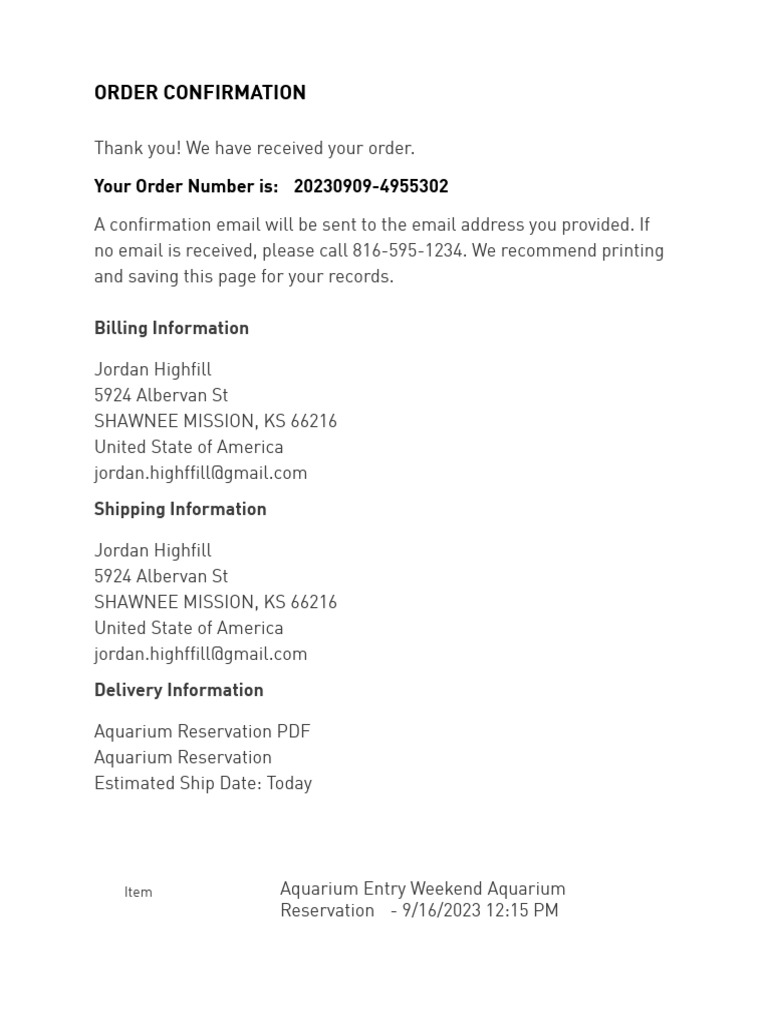 ORDER CONFIRMATION

Thank you! We have received your order.

Your Order Number is: 20230909-4955302

A confirmation email will be sent to the email address you provided. If no email is received, please call 816-595-1234. We recommend printing and saving this page for your records.

Billing Information

Jordan Highfill
5924 Albervan St
SHAWNEE MISSION, KS 66216
United State of America
jordan.highffill@gmail.com

Shipping Information

Jordan Highfill
5924 Albervan St
SHAWNEE MISSION, KS 66216
United State of America
jordan.highffill@gmail.com

Delivery Information

Aquarium Reservation PDF
Aquarium Reservation
Estimated Ship Date: Today

Item

Aquarium Entry Weekend Aquarium Reservation - 9/16/2023 12:15 PM